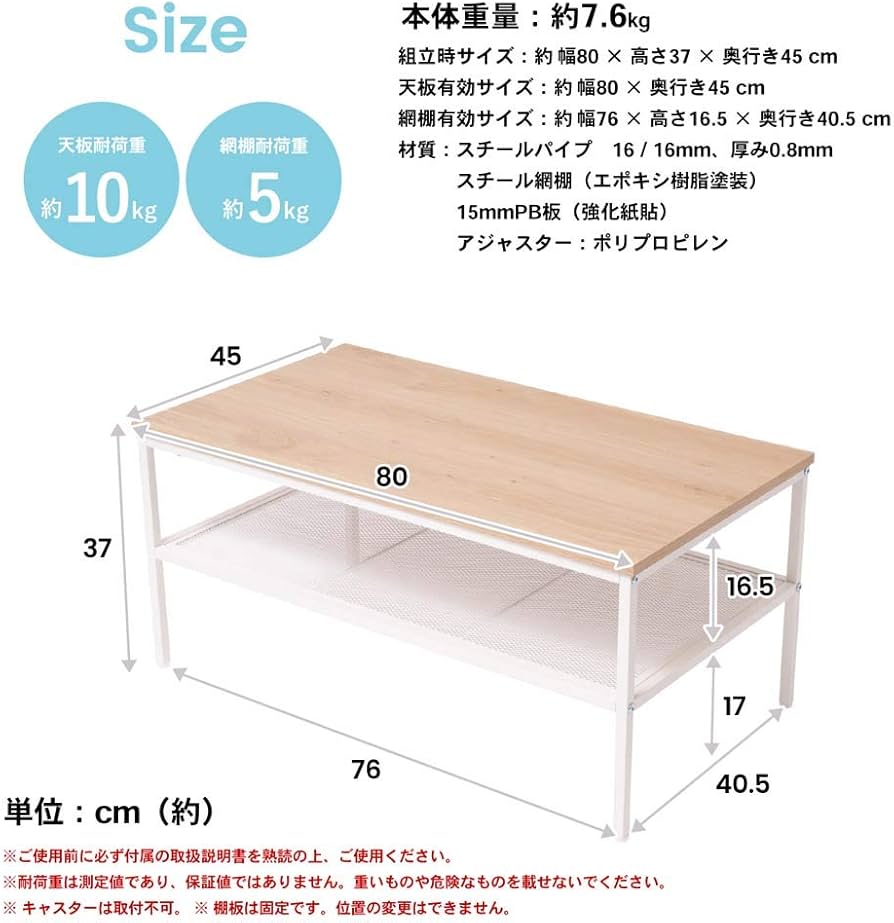 Size

天板耐荷重
約10kg

網棚耐荷重
約5kg

本体重量：約7.6kg
組立時サイズ：約 幅80 × 高さ37 × 奥行き45 cm
天板有効サイズ：約 幅80 × 奥行き45 cm
網棚有効サイズ：約 幅76 × 高さ16.5 × 奥行き40.5 cm
材質：スチールパイプ　16 / 16mm、厚み0.8mm
スチール網棚（エポキシ樹脂塗装）
15mmPB板（強化紙貼）
アジャスター：ポリプロピレン

45
80
37
16.5
17
76
40.5

単位：cm（約）

※ご使用前に必ず付属の取扱説明書を熟読の上、ご使用ください。
※耐荷重は測定値であり、保証値ではありません。重いものや危険なものを載せないでください。
※ キャスターは取付不可。 ※ 棚板は固定です。位置の変更はできません。